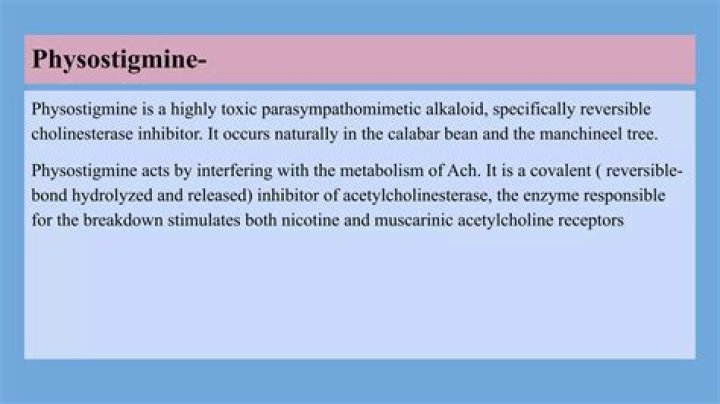 Physostigmine-

Physostigmine is a highly toxic parasympathomimetic alkaloid, specifically reversible cholinesterase inhibitor. It occurs naturally in the calabar bean and the manchineel tree.

Physostigmine acts by interfering with the metabolism of Ach. It is a covalent ( reversible-bond hydrolyzed and released) inhibitor of acetylcholinesterase, the enzyme responsible for the breakdown stimulates both nicotine and muscarinic acetylcholine receptors